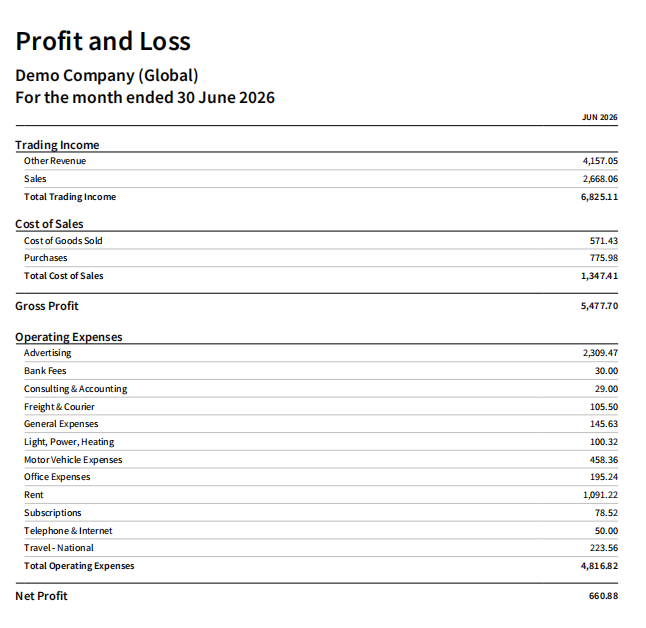 Profit and Loss

Demo Company (Global)
For the month ended 30 June 2026

|  | JUN 2026 |
|---|---|
| Trading Income |  |
| Other Revenue | 4,157.05 |
| Sales | 2,668.06 |
| Total Trading Income | 6,825.11 |
| Cost of Sales |  |
| Cost of Goods Sold | 571.43 |
| Purchases | 775.98 |
| Total Cost of Sales | 1,347.41 |
| Gross Profit | 5,477.70 |
| Operating Expenses |  |
| Advertising | 2,309.47 |
| Bank Fees | 30.00 |
| Consulting & Accounting | 29.00 |
| Freight & Courier | 105.50 |
| General Expenses | 145.63 |
| Light, Power, Heating | 100.32 |
| Motor Vehicle Expenses | 458.36 |
| Office Expenses | 195.24 |
| Rent | 1,091.22 |
| Subscriptions | 78.52 |
| Telephone & Internet | 50.00 |
| Travel - National | 223.56 |
| Total Operating Expenses | 4,816.82 |
| Net Profit | 660.88 |